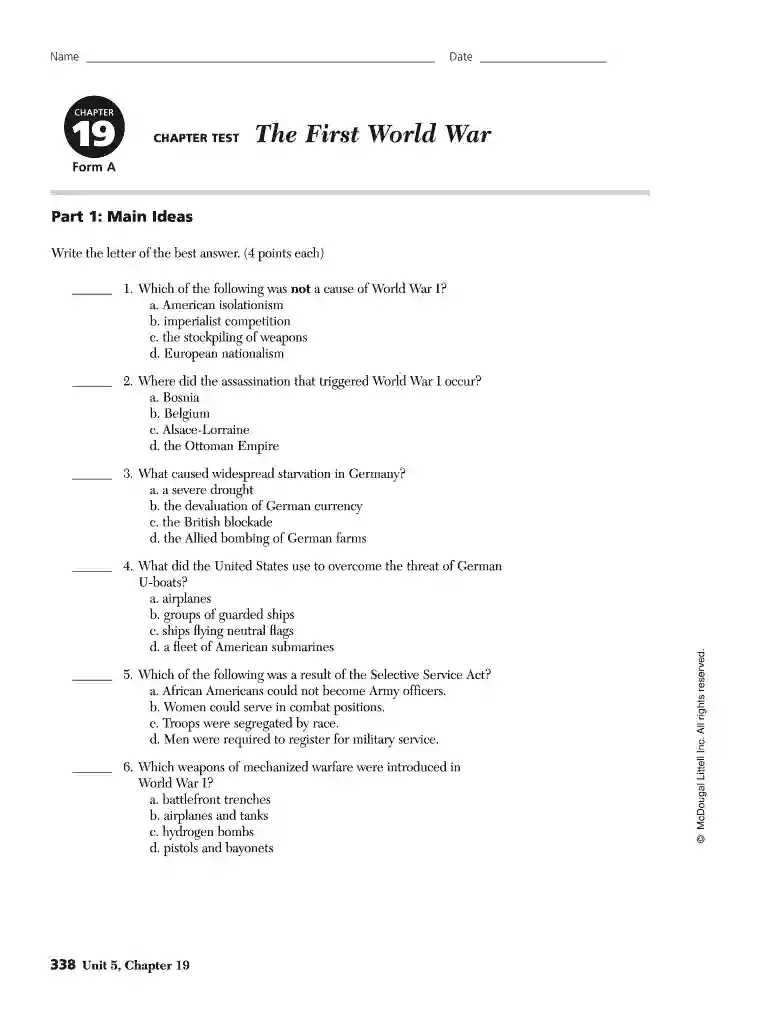 Name ____ Date ____

CHAPTER
19
Form A

CHAPTER TEST The First World War

Part 1: Main Ideas

Write the letter of the best answer. (4 points each)

____ 1. Which of the following was not a cause of World War I?
a. American isolationism
b. imperialist competition
c. the stockpiling of weapons
d. European nationalism

____ 2. Where did the assassination that triggered World War I occur?
a. Bosnia
b. Belgium
c. Alsace-Lorraine
d. the Ottoman Empire

____ 3. What caused widespread starvation in Germany?
a. a severe drought
b. the devaluation of German currency
c. the British blockade
d. the Allied bombing of German farms

____ 4. What did the United States use to overcome the threat of German U-boats?
a. airplanes
b. groups of guarded ships
c. ships flying neutral flags
d. a fleet of American submarines

____ 5. Which of the following was a result of the Selective Service Act?
a. African Americans could not become Army officers.
b. Women could serve in combat positions.
c. Troops were segregated by race.
d. Men were required to register for military service.

____ 6. Which weapons of mechanized warfare were introduced in World War I?
a. battlefront trenches
b. airplanes and tanks
c. hydrogen bombs
d. pistols and bayonets

© McDougal Littell Inc. All rights reserved.

338 Unit 5, Chapter 19